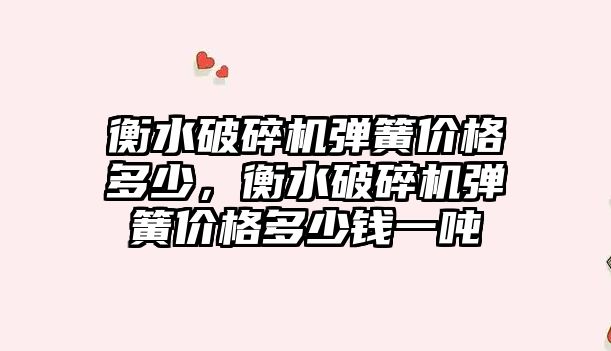 衡水破碎机弹簧价格多少，衡水破碎机弹簧价格多少钱一吨